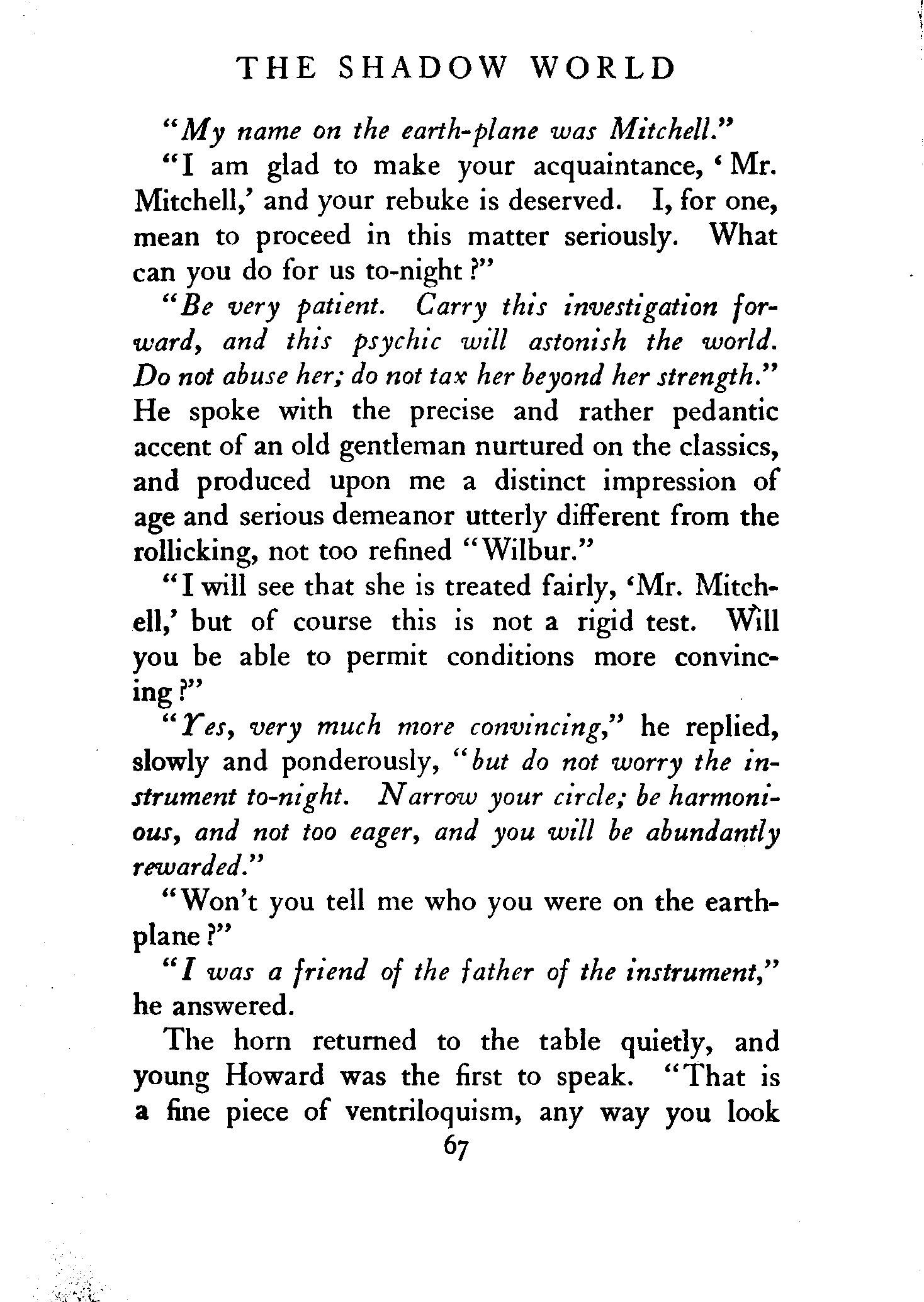 THE SHADOW WORLD

"My name on the earth-plane was Mitchell."

"I am glad to make your acquaintance, 'Mr. Mitchell,' and your rebuke is deserved. I, for one, mean to proceed in this matter seriously. What can you do for us to-night?"

"Be very patient. Carry this investigation forward, and this psychic will astonish the world. Do not abuse her; do not tax her beyond her strength." He spoke with the precise and rather pedantic accent of an old gentleman nurtured on the classics, and produced upon me a distinct impression of age and serious demeanor utterly different from the rollicking, not too refined "Wilbur."

"I will see that she is treated fairly, 'Mr. Mitchell,' but of course this is not a rigid test. Will you be able to permit conditions more convincing?"

"Yes, very much more convincing," he replied, slowly and ponderously, "but do not worry the instrument to-night. Narrow your circle; be harmonious, and not too eager, and you will be abundantly rewarded."

"Won't you tell me who you were on the earth-plane?"

"I was a friend of the father of the instrument," he answered.

The horn returned to the table quietly, and young Howard was the first to speak. "That is a fine piece of ventriloquism, any way you look

67